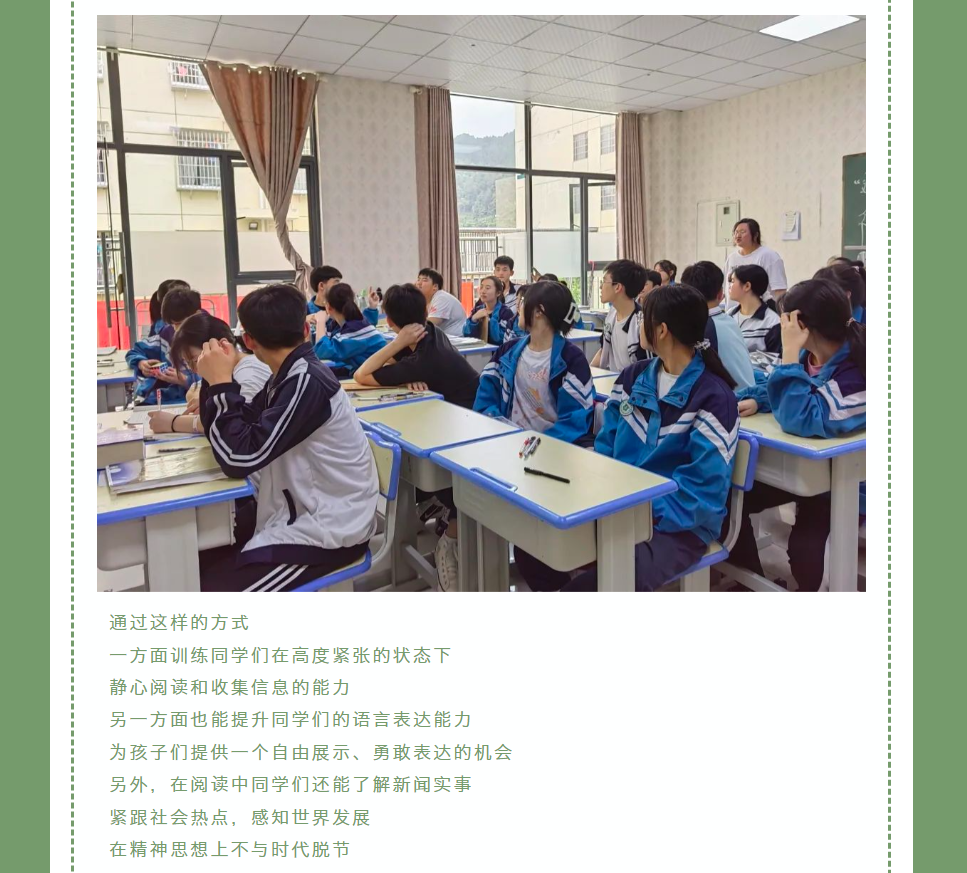 通过这样的方式
一方面训练同学们在高度紧张的状态下
静心阅读和收集信息的能力
另一方面也能提升同学们的语言表达能力
为孩子们提供一个自由展示、勇敢表达的机会
另外，在阅读中同学们还能了解新闻实事
紧跟社会热点，感知世界发展
在精神思想上不与时代脱节